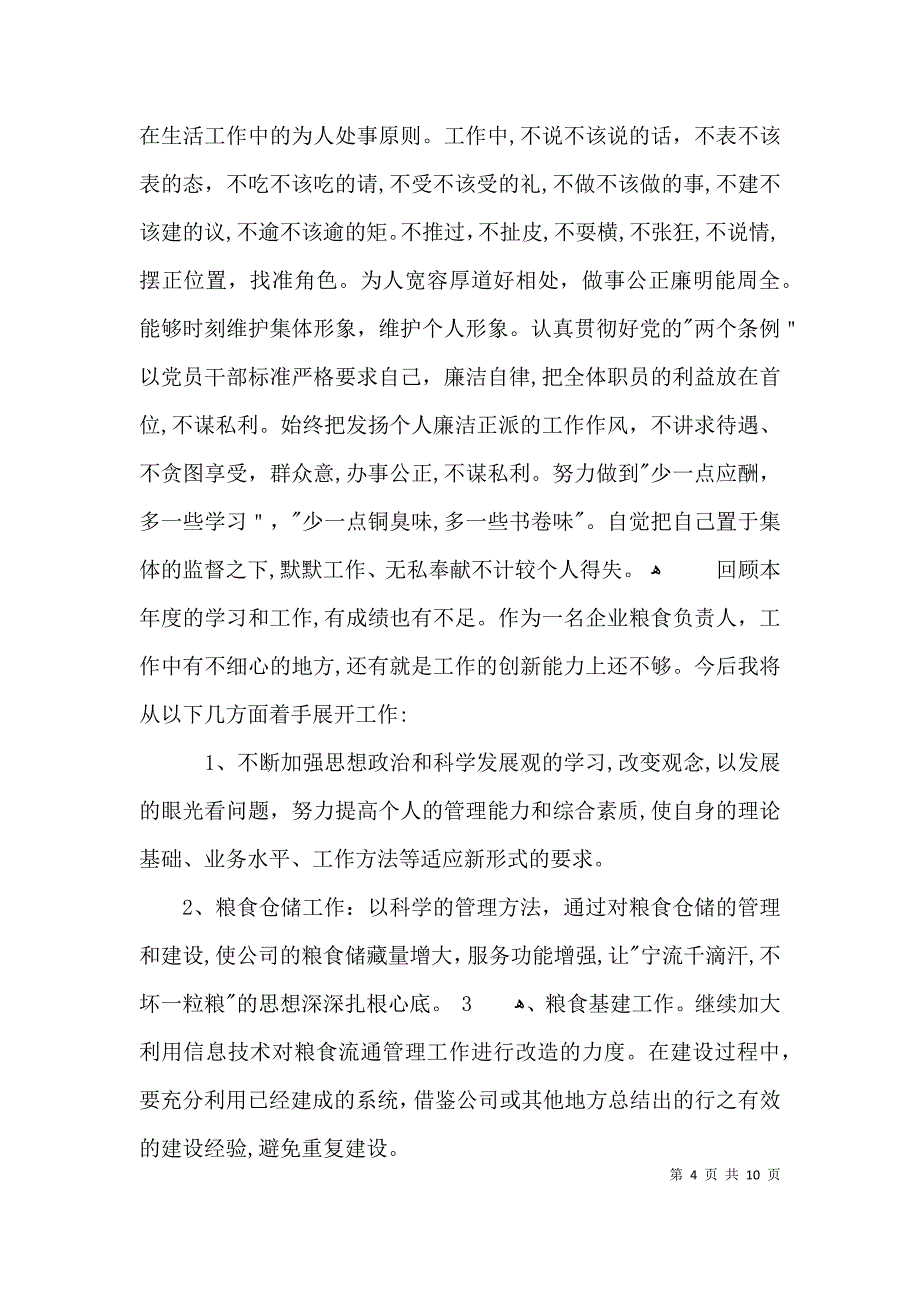 在生活工作中的为人处事原则。工作中,不说不该说的话，不表不该表的态，不吃不该吃的请,不受不该受的礼,不做不该做的事,不建不该建的议,不逾不该逾的矩。不推过,不扯皮,不耍横,不张狂,不说情,摆正位置，找准角色。为人宽容厚道好相处，做事公正廉明能周全。能够时刻维护集体形象，维护个人形象。认真贯彻好党的"两个条例"以党员干部标准严格要求自己，廉洁自律,把全体职员的利益放在首位,不谋私利。始终把发扬个人廉洁正派的工作作风，不讲求待遇、不贪图享受，群众意,办事公正,不谋私利。努力做到"少一点应酬，多一些学习"，"少一点铜臭味,多一些书卷味"。自觉把自己置于集体的监督之下,默默工作、无私奉献不计较个人得失。 回顾本年度的学习和工作,有成绩也有不足。作为一名企业粮食负责人，工作中有不细心的地方,还有就是工作的创新能力上还不够。今后我将从以下几方面着手展开工作:

1、不断加强思想政治和科学发展观的学习,改变观念,以发展的眼光看问题，努力提高个人的管理能力和综合素质,使自身的理论基础、业务水平、工作方法等适应新形式的要求。

2、粮食仓储工作：以科学的管理方法，通过对粮食仓储的管理和建设,使公司的粮食储藏量增大，服务功能增强,让"宁流千滴汗,不坏一粒粮"的思想深深扎根心底。 3 、粮食基建工作。继续加大利用信息技术对粮食流通管理工作进行改造的力度。在建设过程中，要充分利用已经建成的系统,借鉴公司或其他地方总结出的行之有效的建设经验,避免重复建设。

第 4 页 共 10 页